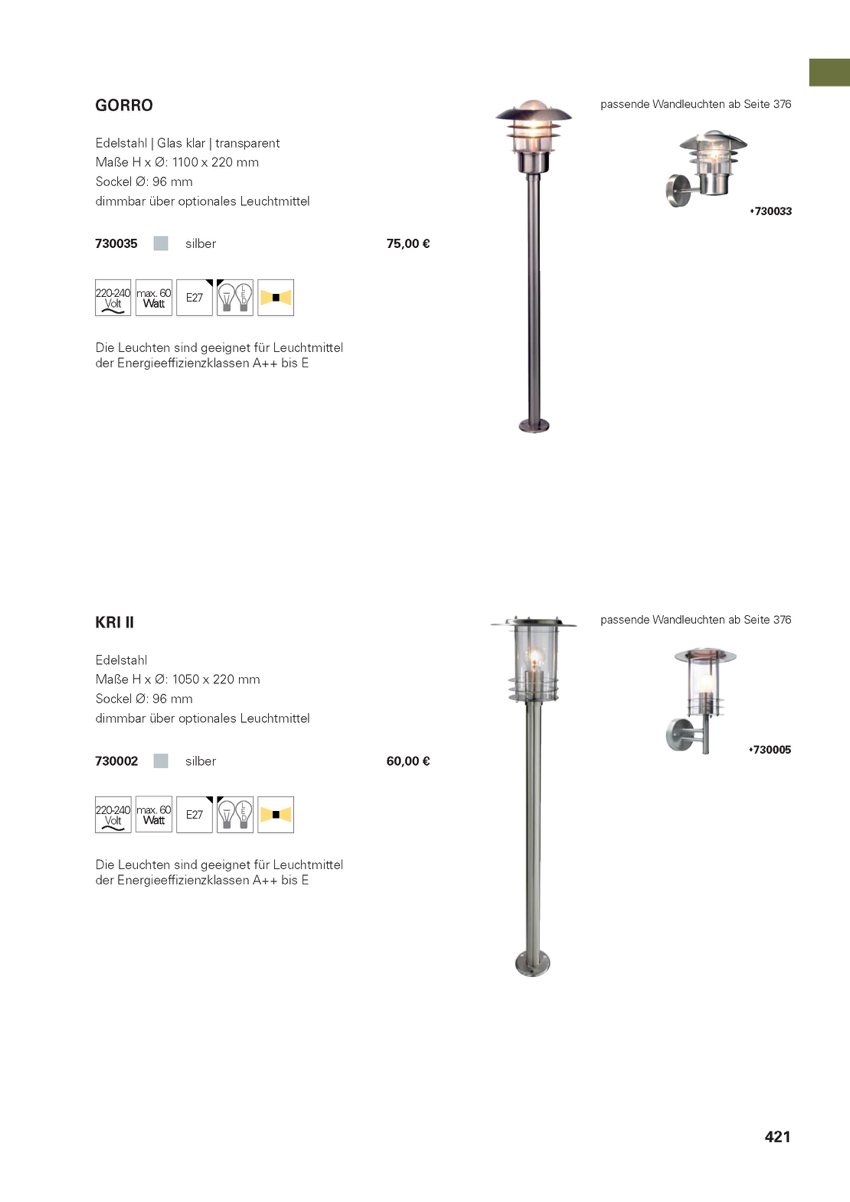 GORRO

Edelstahl | Glas klar | transparent
Maße H x Ø: 1100 x 220 mm
Sockel Ø: 96 mm
dimmbar über optionales Leuchtmittel

730035 silber 75,00 €

220-240 Volt max. 60 Watt E27

Die Leuchten sind geeignet für Leuchtmittel der Energieeffizienzklassen A++ bis E

passende Wandleuchten ab Seite 376

+730033

KRI II

Edelstahl
Maße H x Ø: 1050 x 220 mm
Sockel Ø: 96 mm
dimmbar über optionales Leuchtmittel

730002 silber 60,00 €

220-240 Volt max. 60 Watt E27

Die Leuchten sind geeignet für Leuchtmittel der Energieeffizienzklassen A++ bis E

passende Wandleuchten ab Seite 376

+730005

421